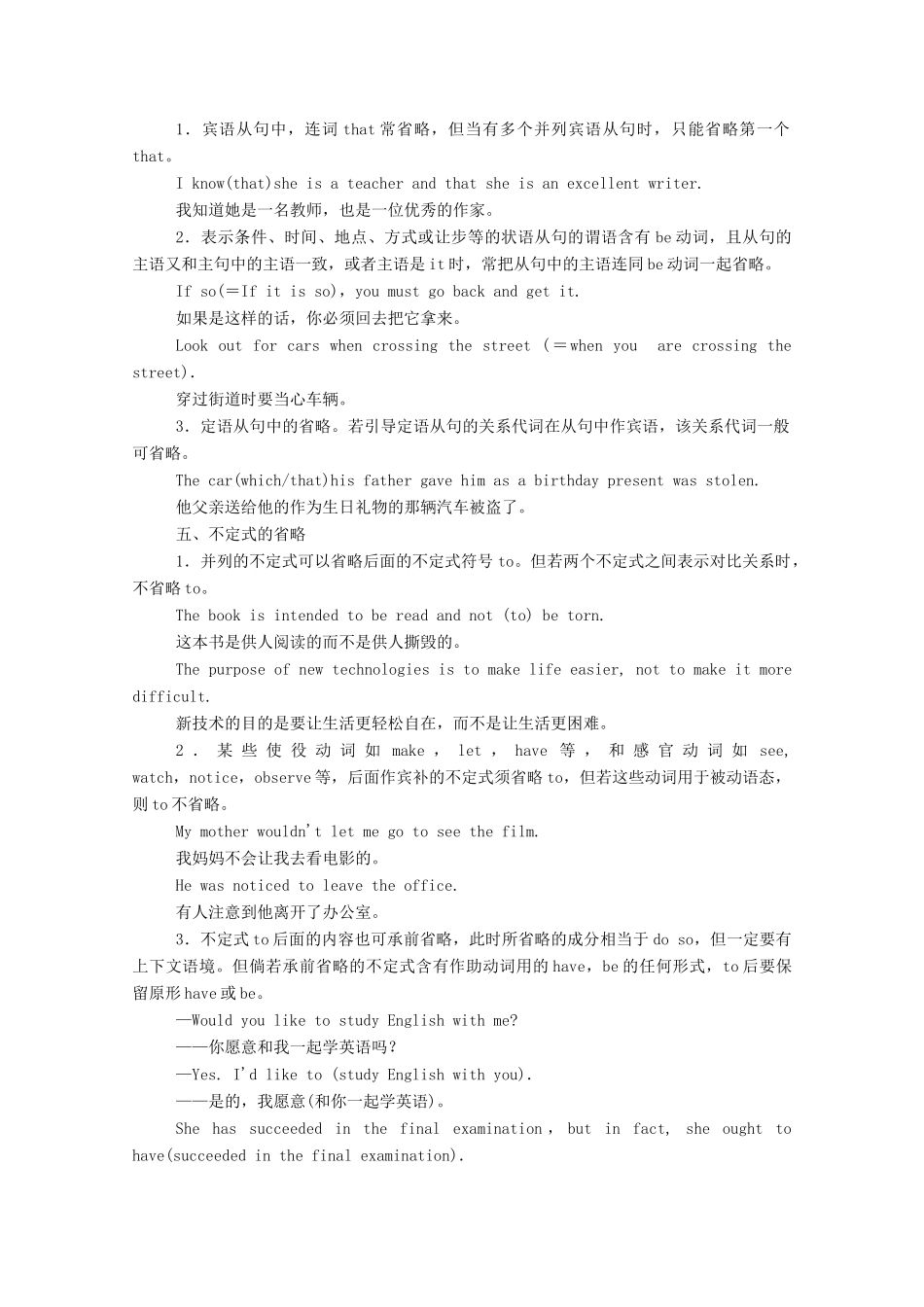 1．宾语从句中，连词 that 常省略，但当有多个并列宾语从句时，只能省略第一个 that。

I know(that)she is a teacher and that she is an excellent writer.

我知道她是一名教师，也是一位优秀的作家。

2．表示条件、时间、地点、方式或让步等的状语从句的谓语含有 be 动词，且从句的主语又和主句中的主语一致，或者主语是 it 时，常把从句中的主语连同 be 动词一起省略。

If so(＝If it is so)，you must go back and get it.

如果是这样的话，你必须回去把它拿来。

Look out for cars when crossing the street (＝when you are crossing the street).

穿过街道时要当心车辆。

3．定语从句中的省略。若引导定语从句的关系代词在从句中作宾语，该关系代词一般可省略。

The car(which/that)his father gave him as a birthday present was stolen.

他父亲送给他的作为生日礼物的那辆汽车被盗了。

五、不定式的省略

1．并列的不定式可以省略后面的不定式符号 to。但若两个不定式之间表示对比关系时，不省略 to。

The book is intended to be read and not (to) be torn.

这本书是供人阅读的而不是供人撕毁的。

The purpose of new technologies is to make life easier, not to make it more difficult.

新技术的目的是要让生活更轻松自在，而不是让生活更困难。

2．某些使役动词如 make，let，have 等，和感官动词如 see, watch，notice，observe 等，后面作宾补的不定式须省略 to，但若这些动词用于被动语态，则 to 不省略。

My mother wouldn't let me go to see the film.

我妈妈不会让我去看电影的。

He was noticed to leave the office.

有人注意到他离开了办公室。

3．不定式 to 后面的内容也可承前省略，此时所省略的成分相当于 do so，但一定要有上下文语境。但倘若承前省略的不定式含有作助动词用的 have，be 的任何形式，to 后要保留原形 have 或 be。

—Would you like to study English with me?

——你愿意和我一起学英语吗？

—Yes. I'd like to (study English with you).

——是的，我愿意(和你一起学英语)。

She has succeeded in the final examination，but in fact, she ought to have(succeeded in the final examination).